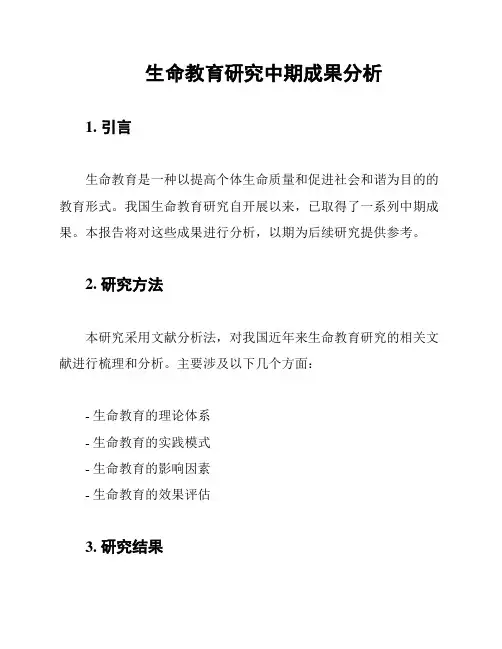 生命教育研究中期成果分析

1. 引言

生命教育是一种以提高个体生命质量和促进社会和谐为目的的教育形式。我国生命教育研究自开展以来，已取得了一系列中期成果。本报告将对这些成果进行分析，以期为后续研究提供参考。

2. 研究方法

本研究采用文献分析法，对我国近年来生命教育研究的相关文献进行梳理和分析。主要涉及以下几个方面：

- 生命教育的理论体系
- 生命教育的实践模式
- 生命教育的影响因素
- 生命教育的效果评估

3. 研究结果